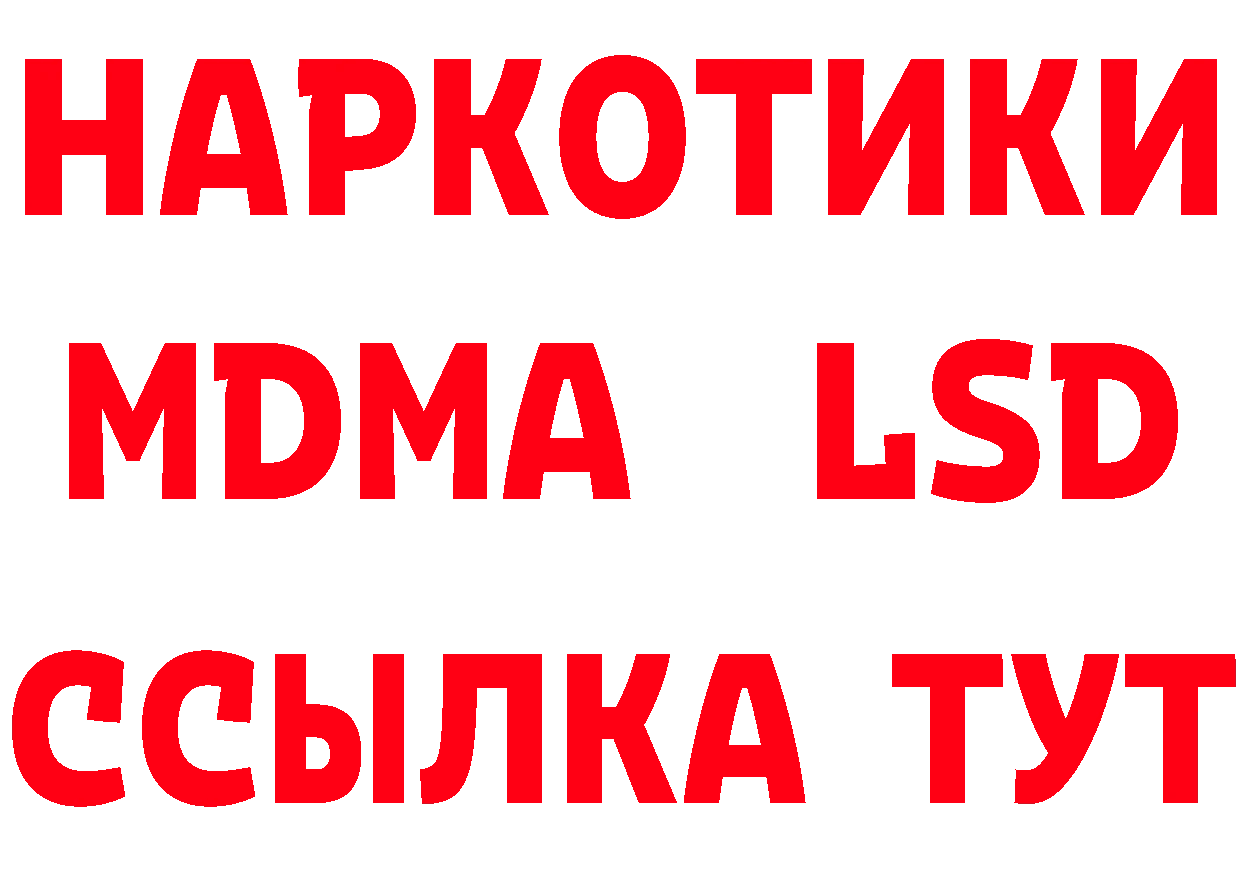 НАРКОТИКИ
MDMA LSD
ССЫЛКА ТУТ